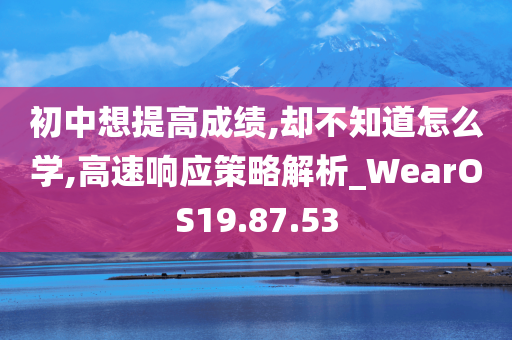 初中想提高成绩,却不知道怎么学,高速响应策略解析_WearOS19.87.53